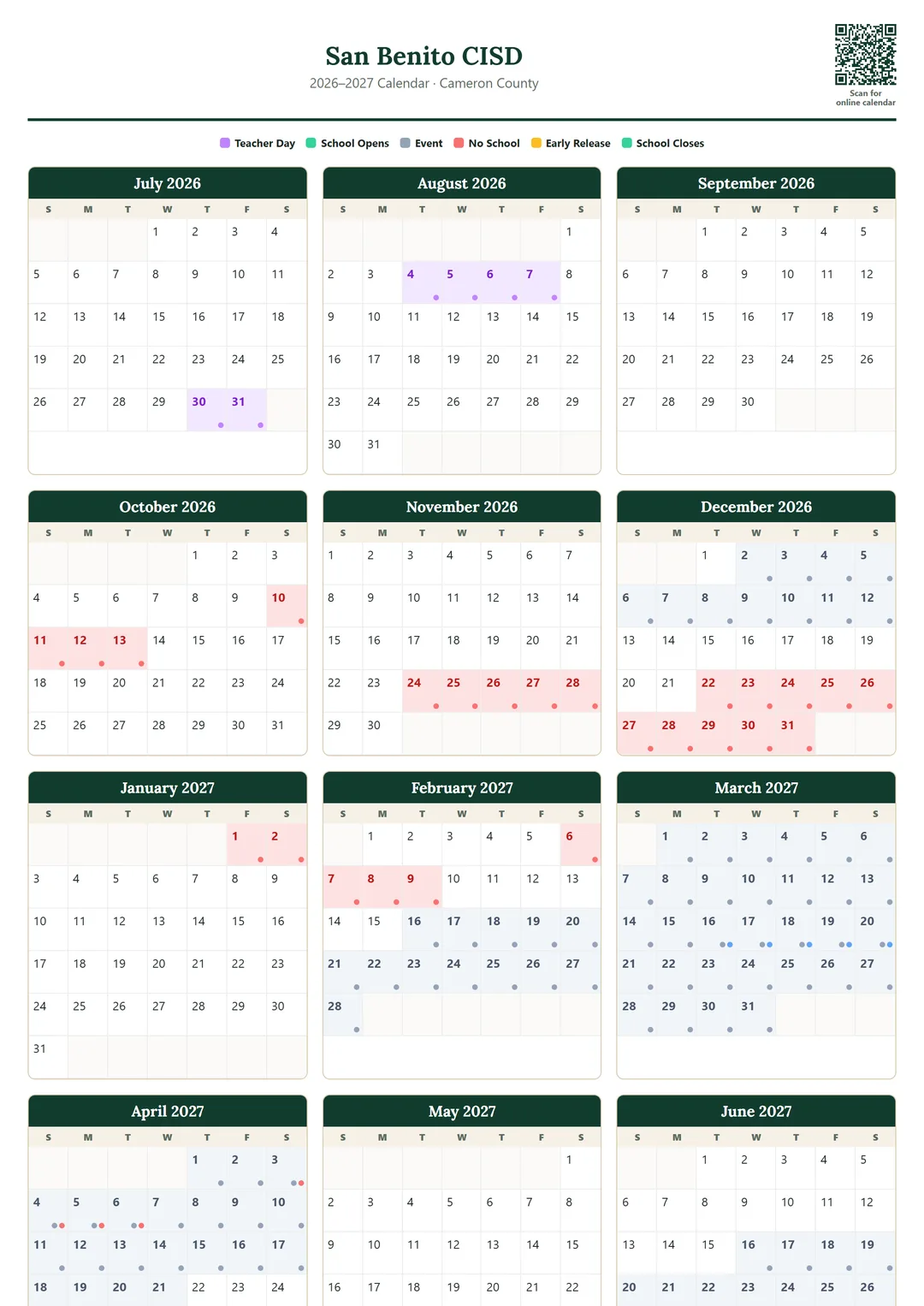 San Benito CISD
2026–2027 Calendar · Cameron County

Scan for online calendar

Teacher Day  School Opens  Event  No School  Early Release  School Closes

July 2026

| S | M | T | W | T | F | S |
|---|---|---|---|---|---|---|
| | | | 1 | 2 | 3 | 4 |
| 5 | 6 | 7 | 8 | 9 | 10 | 11 |
| 12 | 13 | 14 | 15 | 16 | 17 | 18 |
| 19 | 20 | 21 | 22 | 23 | 24 | 25 |
| 26 | 27 | 28 | 29 | 30 | 31 | |

August 2026

| S | M | T | W | T | F | S |
|---|---|---|---|---|---|---|
| | | | | | | 1 |
| 2 | 3 | 4 | 5 | 6 | 7 | 8 |
| 9 | 10 | 11 | 12 | 13 | 14 | 15 |
| 16 | 17 | 18 | 19 | 20 | 21 | 22 |
| 23 | 24 | 25 | 26 | 27 | 28 | 29 |
| 30 | 31 | | | | | |

September 2026

| S | M | T | W | T | F | S |
|---|---|---|---|---|---|---|
| | | 1 | 2 | 3 | 4 | 5 |
| 6 | 7 | 8 | 9 | 10 | 11 | 12 |
| 13 | 14 | 15 | 16 | 17 | 18 | 19 |
| 20 | 21 | 22 | 23 | 24 | 25 | 26 |
| 27 | 28 | 29 | 30 | | | |

October 2026

| S | M | T | W | T | F | S |
|---|---|---|---|---|---|---|
| | | | | 1 | 2 | 3 |
| 4 | 5 | 6 | 7 | 8 | 9 | 10 |
| 11 | 12 | 13 | 14 | 15 | 16 | 17 |
| 18 | 19 | 20 | 21 | 22 | 23 | 24 |
| 25 | 26 | 27 | 28 | 29 | 30 | 31 |

November 2026

| S | M | T | W | T | F | S |
|---|---|---|---|---|---|---|
| 1 | 2 | 3 | 4 | 5 | 6 | 7 |
| 8 | 9 | 10 | 11 | 12 | 13 | 14 |
| 15 | 16 | 17 | 18 | 19 | 20 | 21 |
| 22 | 23 | 24 | 25 | 26 | 27 | 28 |
| 29 | 30 | | | | | |

December 2026

| S | M | T | W | T | F | S |
|---|---|---|---|---|---|---|
| | | 1 | 2 | 3 | 4 | 5 |
| 6 | 7 | 8 | 9 | 10 | 11 | 12 |
| 13 | 14 | 15 | 16 | 17 | 18 | 19 |
| 20 | 21 | 22 | 23 | 24 | 25 | 26 |
| 27 | 28 | 29 | 30 | 31 | | |

January 2027

| S | M | T | W | T | F | S |
|---|---|---|---|---|---|---|
| | | | | | 1 | 2 |
| 3 | 4 | 5 | 6 | 7 | 8 | 9 |
| 10 | 11 | 12 | 13 | 14 | 15 | 16 |
| 17 | 18 | 19 | 20 | 21 | 22 | 23 |
| 24 | 25 | 26 | 27 | 28 | 29 | 30 |
| 31 | | | | | | |

February 2027

| S | M | T | W | T | F | S |
|---|---|---|---|---|---|---|
| | 1 | 2 | 3 | 4 | 5 | 6 |
| 7 | 8 | 9 | 10 | 11 | 12 | 13 |
| 14 | 15 | 16 | 17 | 18 | 19 | 20 |
| 21 | 22 | 23 | 24 | 25 | 26 | 27 |
| 28 | | | | | | |

March 2027

| S | M | T | W | T | F | S |
|---|---|---|---|---|---|---|
| | 1 | 2 | 3 | 4 | 5 | 6 |
| 7 | 8 | 9 | 10 | 11 | 12 | 13 |
| 14 | 15 | 16 | 17 | 18 | 19 | 20 |
| 21 | 22 | 23 | 24 | 25 | 26 | 27 |
| 28 | 29 | 30 | 31 | | | |

April 2027

| S | M | T | W | T | F | S |
|---|---|---|---|---|---|---|
| | | | | 1 | 2 | 3 |
| 4 | 5 | 6 | 7 | 8 | 9 | 10 |
| 11 | 12 | 13 | 14 | 15 | 16 | 17 |
| 18 | 19 | 20 | 21 | 22 | 23 | 24 |

May 2027

| S | M | T | W | T | F | S |
|---|---|---|---|---|---|---|
| | | | | | | 1 |
| 2 | 3 | 4 | 5 | 6 | 7 | 8 |
| 9 | 10 | 11 | 12 | 13 | 14 | 15 |
| 16 | 17 | 18 | 19 | 20 | 21 | 22 |

June 2027

| S | M | T | W | T | F | S |
|---|---|---|---|---|---|---|
| | | 1 | 2 | 3 | 4 | 5 |
| 6 | 7 | 8 | 9 | 10 | 11 | 12 |
| 13 | 14 | 15 | 16 | 17 | 18 | 19 |
| 20 | 21 | 22 | 23 | 24 | 25 | 26 |